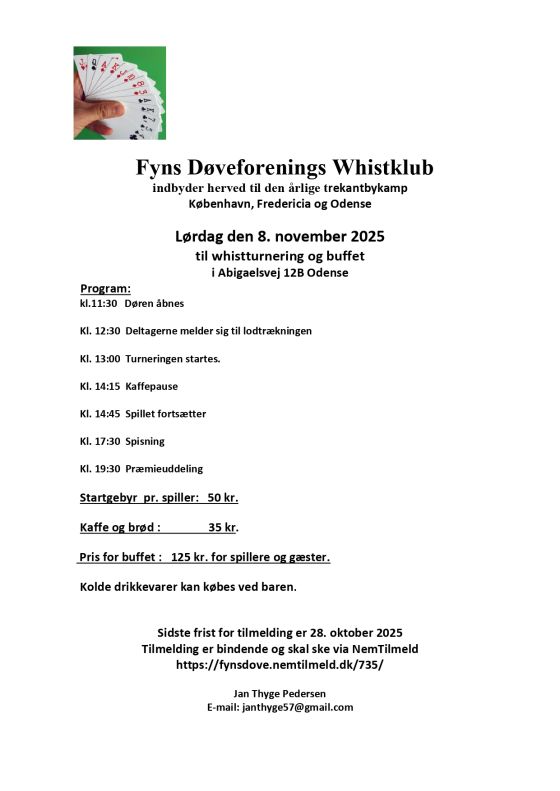 Fyns Døveforenings Whistklub
indbyder herved til den årlige trekantbykamp
København, Fredericia og Odense

Lørdag den 8. november 2025
til whistturnering og buffet
i Abigaelsvej 12B Odense

Program:
kl.11:30 Døren åbnes

Kl. 12:30 Deltagerne melder sig til lodtrækningen

Kl. 13:00 Turneringen startes.

Kl. 14:15 Kaffepause

Kl. 14:45 Spillet fortsætter

Kl. 17:30 Spisning

Kl. 19:30 Præmieuddeling

Startgebyr pr. spiller: 50 kr.

Kaffe og brød : 35 kr.

Pris for buffet : 125 kr. for spillere og gæster.

Kolde drikkevarer kan købes ved baren.

Sidste frist for tilmelding er 28. oktober 2025
Tilmelding er bindende og skal ske via NemTilmeld
https://fynsdove.nemtilmeld.dk/735/

Jan Thyge Pedersen
E-mail: janthyge57@gmail.com